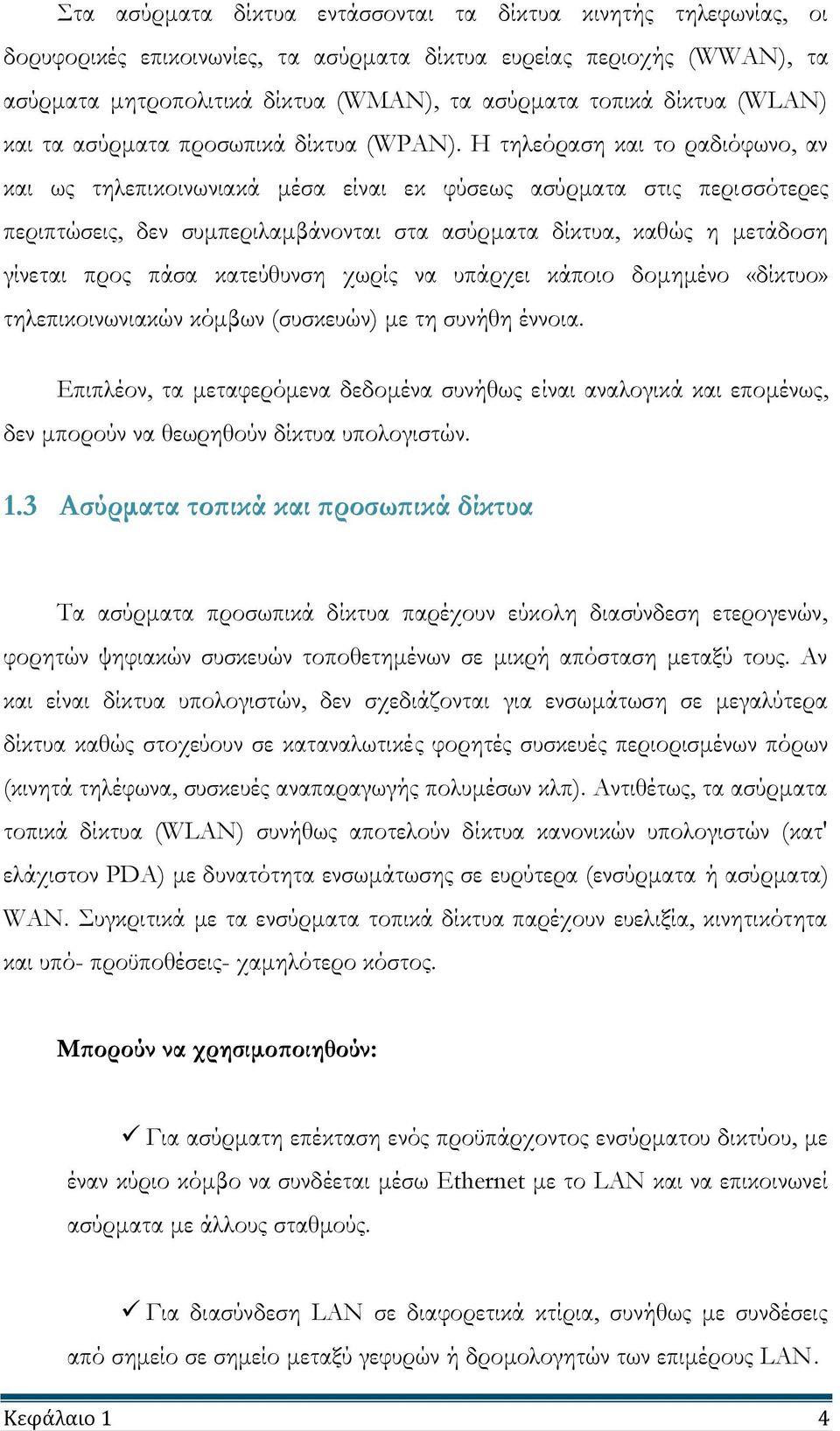 Στα ασύρματα δίκτυα εντάσσονται τα δίκτυα κινητής τηλεφωνίας, οι δορυφορικές επικοινωνίες, τα ασύρματα δίκτυα ευρείας περιοχής (WWAN), τα ασύρματα μητροπολιτικά δίκτυα (WMAN), τα ασύρματα τοπικά δίκτυα (WLAN) και τα ασύρματα προσωπικά δίκτυα (WPAN). Η τηλεόραση και το ραδιόφωνο, αν και ως τηλεπικοινωνιακά μέσα είναι εκ φύσεως ασύρματα στις περισσότερες περιπτώσεις, δεν συμπεριλαμβάνονται στα ασύρματα δίκτυα, καθώς η μετάδοση γίνεται προς πάσα κατεύθυνση χωρίς να υπάρχει κάποιο δομημένο «δίκτυο» τηλεπικοινωνιακών κόμβων (συσκευών) με τη συνήθη έννοια.

Επιπλέον, τα μεταφερόμενα δεδομένα συνήθως είναι αναλογικά και επομένως, δεν μπορούν να θεωρηθούν δίκτυα υπολογιστών.

1.3 Ασύρματα τοπικά και προσωπικά δίκτυα

Τα ασύρματα προσωπικά δίκτυα παρέχουν εύκολη διασύνδεση ετερογενών, φορητών ψηφιακών συσκευών τοποθετημένων σε μικρή απόσταση μεταξύ τους. Αν και είναι δίκτυα υπολογιστών, δεν σχεδιάζονται για ενσωμάτωση σε μεγαλύτερα δίκτυα καθώς στοχεύουν σε καταναλωτικές φορητές συσκευές περιορισμένων πόρων (κινητά τηλέφωνα, συσκευές αναπαραγωγής πολυμέσων κλπ). Αντιθέτως, τα ασύρματα τοπικά δίκτυα (WLAN) συνήθως αποτελούν δίκτυα κανονικών υπολογιστών (κατ' ελάχιστον PDA) με δυνατότητα ενσωμάτωσης σε ευρύτερα (ενσύρματα ή ασύρματα) WAN. Συγκριτικά με τα ενσύρματα τοπικά δίκτυα παρέχουν ευελιξία, κινητικότητα και υπό- προϋποθέσεις- χαμηλότερο κόστος.

Μπορούν να χρησιμοποιηθούν:

✓ Για ασύρματη επέκταση ενός προϋπάρχοντος ενσύρματου δικτύου, με έναν κύριο κόμβο να συνδέεται μέσω Ethernet με το LAN και να επικοινωνεί ασύρματα με άλλους σταθμούς.

✓ Για διασύνδεση LAN σε διαφορετικά κτίρια, συνήθως με συνδέσεις από σημείο σε σημείο μεταξύ γεφυρών ή δρομολογητών των επιμέρους LAN.

Κεφάλαιο 1 4